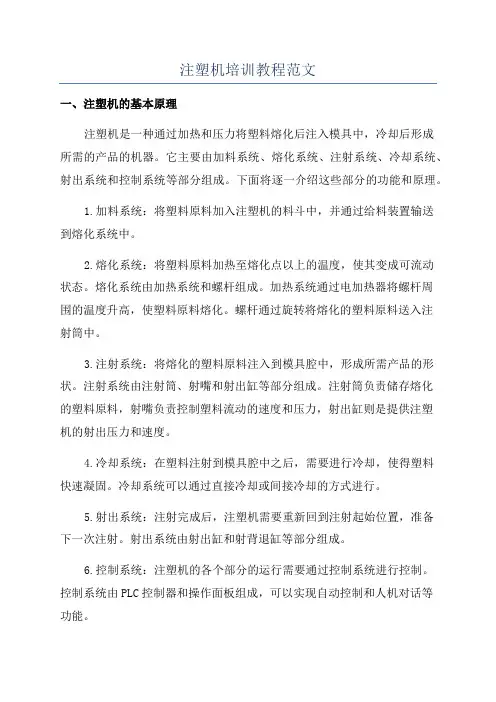 注塑机培训教程范文

一、注塑机的基本原理

注塑机是一种通过加热和压力将塑料熔化后注入模具中，冷却后形成所需的产品的机器。它主要由加料系统、熔化系统、注射系统、冷却系统、射出系统和控制系统等部分组成。下面将逐一介绍这些部分的功能和原理。

1.加料系统：将塑料原料加入注塑机的料斗中，并通过给料装置输送到熔化系统中。

2.熔化系统：将塑料原料加热至熔化点以上的温度，使其变成可流动状态。熔化系统由加热系统和螺杆组成。加热系统通过电加热器将螺杆周围的温度升高，使塑料原料熔化。螺杆通过旋转将熔化的塑料原料送入注射筒中。

3.注射系统：将熔化的塑料原料注入到模具腔中，形成所需产品的形状。注射系统由注射筒、射嘴和射出缸等部分组成。注射筒负责储存熔化的塑料原料，射嘴负责控制塑料流动的速度和压力，射出缸则是提供注塑机的射出压力和速度。

4.冷却系统：在塑料注射到模具腔中之后，需要进行冷却，使得塑料快速凝固。冷却系统可以通过直接冷却或间接冷却的方式进行。

5.射出系统：注射完成后，注塑机需要重新回到注射起始位置，准备下一次注射。射出系统由射出缸和射背退缸等部分组成。

6.控制系统：注塑机的各个部分的运行需要通过控制系统进行控制。控制系统由PLC控制器和操作面板组成，可以实现自动控制和人机对话等功能。